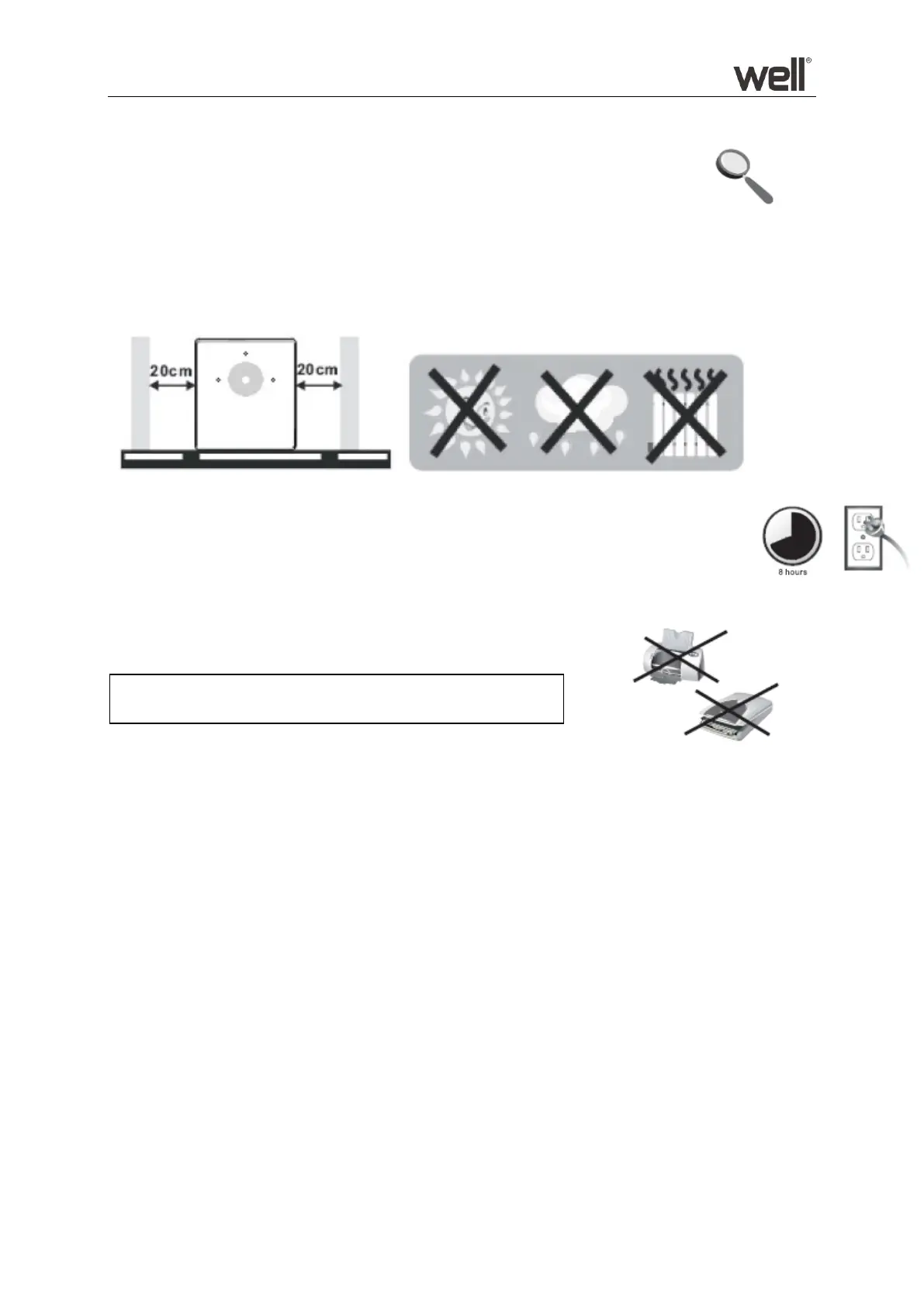 well®

20cm
20cm

8 hours